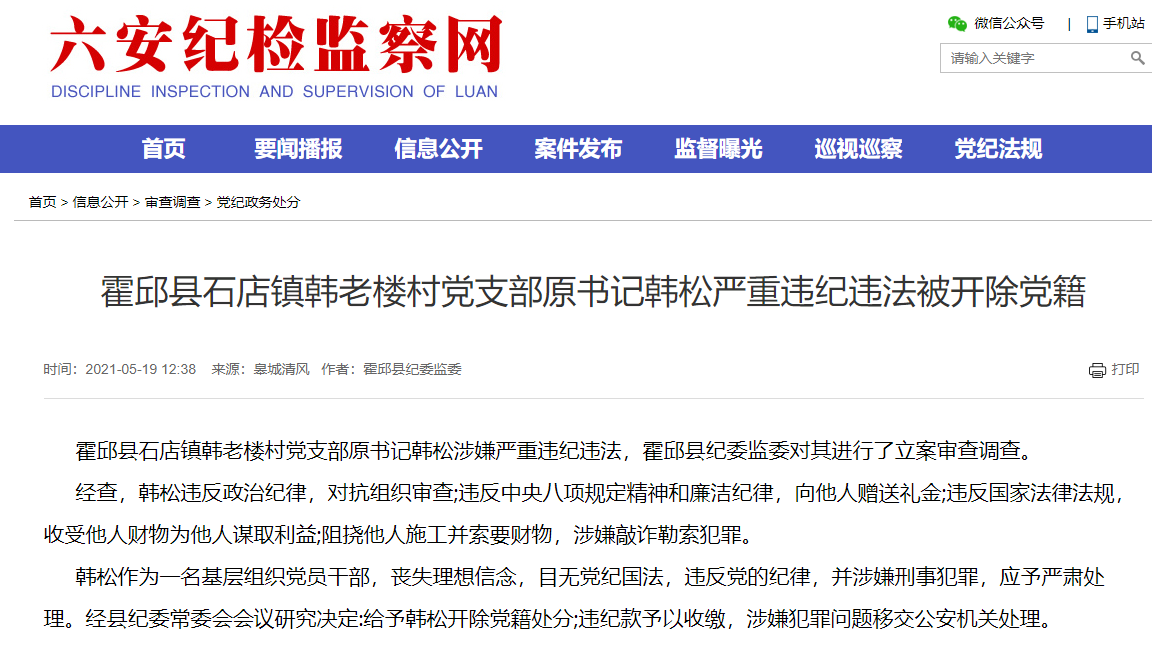 六安纪检监察网
DISCIPLINE INSPECTION AND SUPERVISION OF LUAN

微信公众号 | 手机站

请输入关键字

首页 要闻播报 信息公开 案件发布 监督曝光 巡视巡察 党纪法规

首页 > 信息公开 > 审查调查 > 党纪政务处分

霍邱县石店镇韩老楼村党支部原书记韩松严重违纪违法被开除党籍

时间：2021-05-19 12:38 来源：皋城清风 作者：霍邱县纪委监委

打印

霍邱县石店镇韩老楼村党支部原书记韩松涉嫌严重违纪违法，霍邱县纪委监委对其进行了立案审查调查。

经查，韩松违反政治纪律，对抗组织审查;违反中央八项规定精神和廉洁纪律，向他人赠送礼金;违反国家法律法规，收受他人财物为他人谋取利益;阻挠他人施工并索要财物，涉嫌敲诈勒索犯罪。

韩松作为一名基层组织党员干部，丧失理想信念，目无党纪国法，违反党的纪律，并涉嫌刑事犯罪，应予严肃处理。经县纪委常委会会议研究决定:给予韩松开除党籍处分;违纪款予以收缴，涉嫌犯罪问题移交公安机关处理。